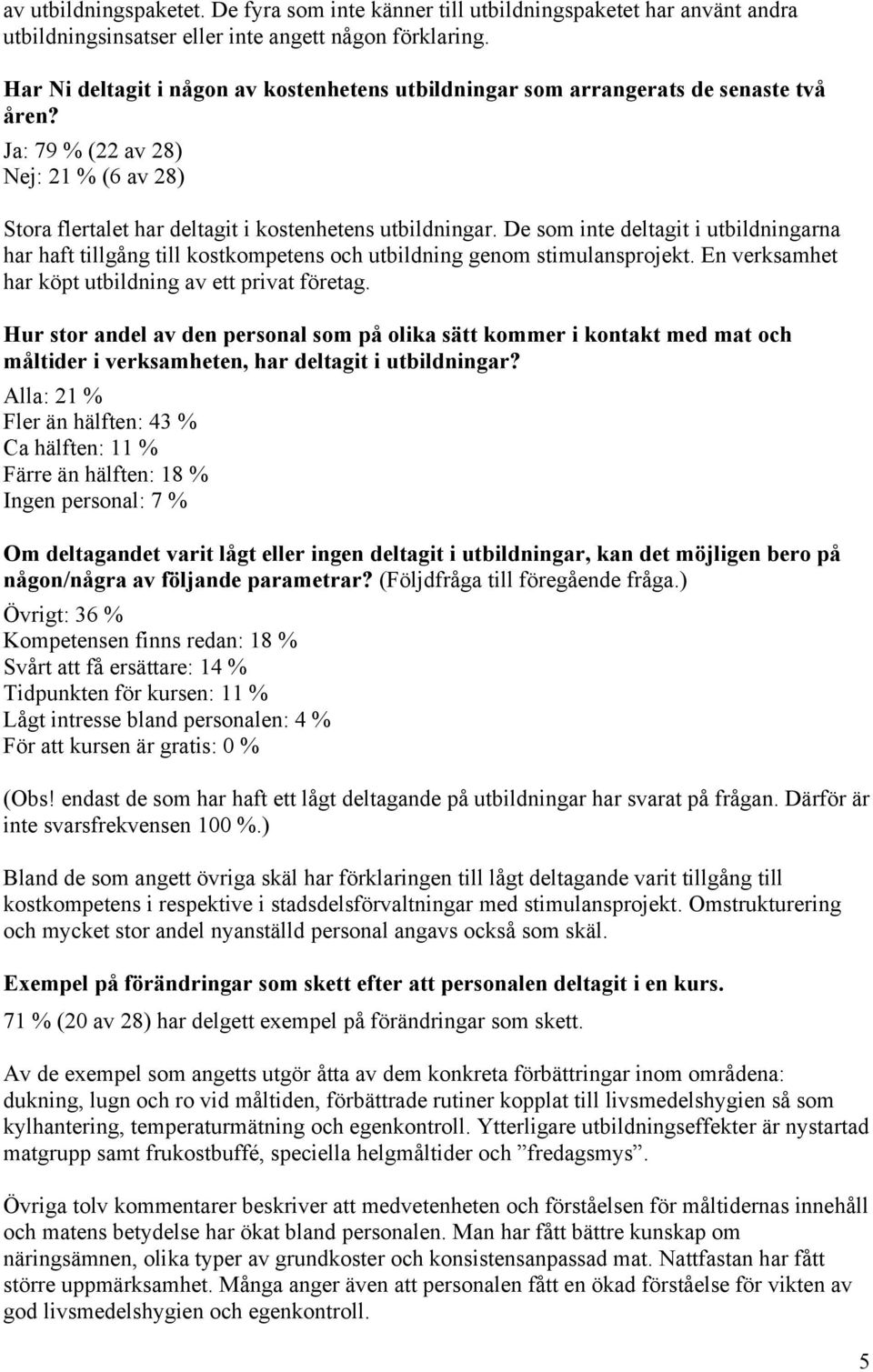 av utbildningspaketet. De fyra som inte känner till utbildningspaketet har använt andra utbildningsinsatser eller inte angett någon förklaring.

Har Ni deltagit i någon av kostenhetens utbildningar som arrangerats de senaste två åren?
Ja: 79 % (22 av 28)
Nej: 21 % (6 av 28)

Stora flertalet har deltagit i kostenhetens utbildningar. De som inte deltagit i utbildningarna har haft tillgång till kostkompetens och utbildning genom stimulansprojekt. En verksamhet har köpt utbildning av ett privat företag.

Hur stor andel av den personal som på olika sätt kommer i kontakt med mat och måltider i verksamheten, har deltagit i utbildningar?
Alla: 21 %
Fler än hälften: 43 %
Ca hälften: 11 %
Färre än hälften: 18 %
Ingen personal: 7 %

Om deltagandet varit lågt eller ingen deltagit i utbildningar, kan det möjligen bero på någon/några av följande parametrar? (Följdfråga till föregående fråga.)
Övrigt: 36 %
Kompetensen finns redan: 18 %
Svårt att få ersättare: 14 %
Tidpunkten för kursen: 11 %
Lågt intresse bland personalen: 4 %
För att kursen är gratis: 0 %

(Obs! endast de som har haft ett lågt deltagande på utbildningar har svarat på frågan. Därför är inte svarsfrekvensen 100 %.)

Bland de som angett övriga skäl har förklaringen till lågt deltagande varit tillgång till kostkompetens i respektive i stadsdelsförvaltningar med stimulansprojekt. Omstrukturering och mycket stor andel nyanställd personal angavs också som skäl.

Exempel på förändringar som skett efter att personalen deltagit i en kurs.
71 % (20 av 28) har delgett exempel på förändringar som skett.

Av de exempel som angetts utgör åtta av dem konkreta förbättringar inom områdena: dukning, lugn och ro vid måltiden, förbättrade rutiner kopplat till livsmedelshygien så som kylhantering, temperaturmätning och egenkontroll. Ytterligare utbildningseffekter är nystartad matgrupp samt frukostbuffé, speciella helgmåltider och ”fredagsmys”.

Övriga tolv kommentarer beskriver att medvetenheten och förståelsen för måltidernas innehåll och matens betydelse har ökat bland personalen. Man har fått bättre kunskap om näringsämnen, olika typer av grundkoster och konsistensanpassad mat. Nattfastan har fått större uppmärksamhet. Många anger även att personalen fått en ökad förståelse för vikten av god livsmedelshygien och egenkontroll.

5